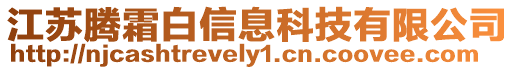 江苏腾霜白信息科技有限公司
http://njcashtrevely1.cn.coovee.com